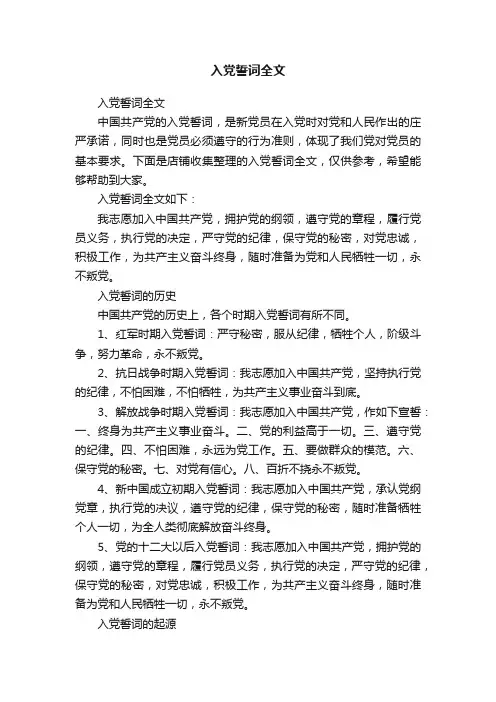 入党誓词全文

入党誓词全文

中国共产党的入党誓词，是新党员在入党时对党和人民作出的庄严承诺，同时也是党员必须遵守的行为准则，体现了我们党对党员的基本要求。下面是店铺收集整理的入党誓词全文，仅供参考，希望能够帮助到大家。

入党誓词全文如下：

我志愿加入中国共产党，拥护党的纲领，遵守党的章程，履行党员义务，执行党的决定，严守党的纪律，保守党的秘密，对党忠诚，积极工作，为共产主义奋斗终身，随时准备为党和人民牺牲一切，永不叛党。

入党誓词的历史

中国共产党的历史上，各个时期入党誓词有所不同。

1、红军时期入党誓词：严守秘密，服从纪律，牺牲个人，阶级斗争，努力革命，永不叛党。

2、抗日战争时期入党誓词：我志愿加入中国共产党，坚持执行党的纪律，不怕困难，不怕牺牲，为共产主义事业奋斗到底。

3、解放战争时期入党誓词：我志愿加入中国共产党，作如下宣誓：一、终身为共产主义事业奋斗。二、党的利益高于一切。三、遵守党的纪律。四、不怕困难，永远为党工作。五、要做群众的模范。六、保守党的秘密。七、对党有信心。八、百折不挠永不叛党。

4、新中国成立初期入党誓词：我志愿加入中国共产党，承认党纲党章，执行党的决议，遵守党的纪律，保守党的秘密，随时准备牺牲个人一切，为全人类彻底解放奋斗终身。

5、党的十二大以后入党誓词：我志愿加入中国共产党，拥护党的纲领，遵守党的章程，履行党员义务，执行党的决定，严守党的纪律，保守党的秘密，对党忠诚，积极工作，为共产主义奋斗终身，随时准备为党和人民牺牲一切，永不叛党。

入党誓词的起源